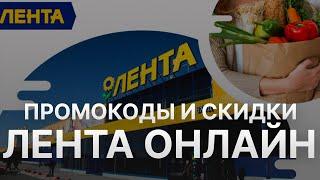 ЛЕНТА

ЛЕНТА

ПРОМОКОДЫ И СКИДКИ
ЛЕНТА ОНЛАЙН